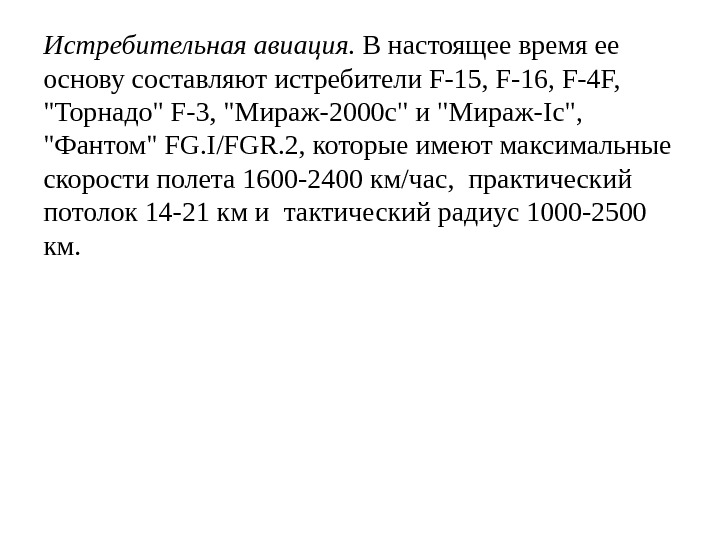 Истребительная авиация. В настоящее время ее основу составляют истребители F-15, F-16, F-4F, "Торнадо" F-3, "Мираж-2000с" и "Мираж-Iс", "Фантом" FG.I/FGR.2, которые имеют максимальные скорости полета 1600-2400 км/час, практический потолок 14-21 км и тактический радиус 1000-2500 км.